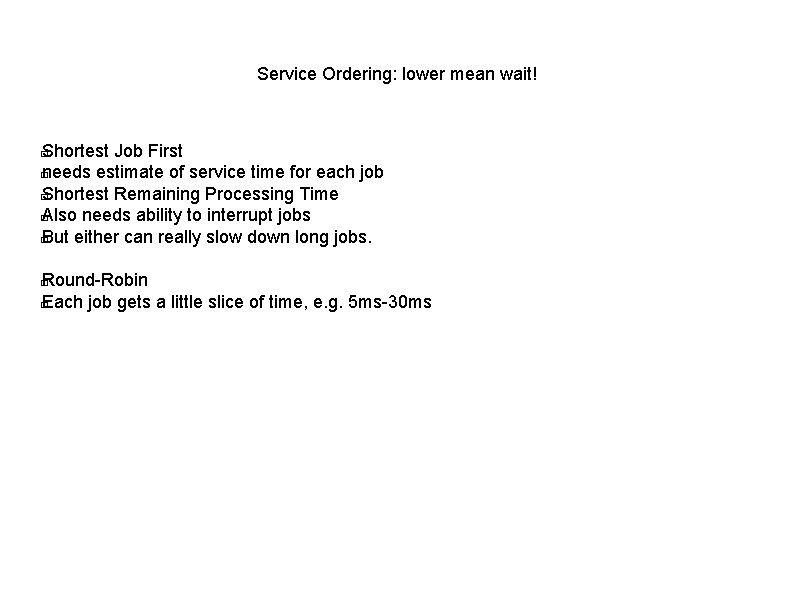 Service Ordering: lower mean wait!

Shortest Job First
needs estimate of service time for each job
Shortest Remaining Processing Time
Also needs ability to interrupt jobs
But either can really slow down long jobs.

Round-Robin
Each job gets a little slice of time, e.g. 5ms-30ms